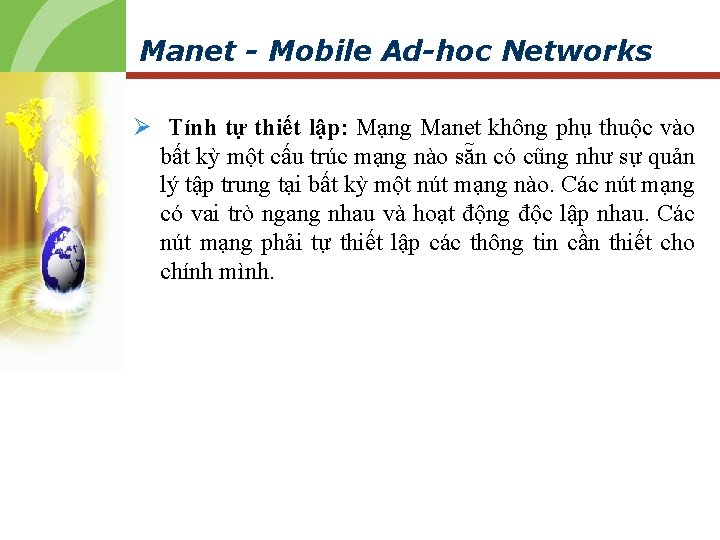 Manet - Mobile Ad-hoc Networks

➢ Tính tự thiết lập: Mạng Manet không phụ thuộc vào bất kỳ một cấu trúc mạng nào sẵn có cũng như sự quản lý tập trung tại bất kỳ một nút mạng nào. Các nút mạng có vai trò ngang nhau và hoạt động độc lập nhau. Các nút mạng phải tự thiết lập các thông tin cần thiết cho chính mình.